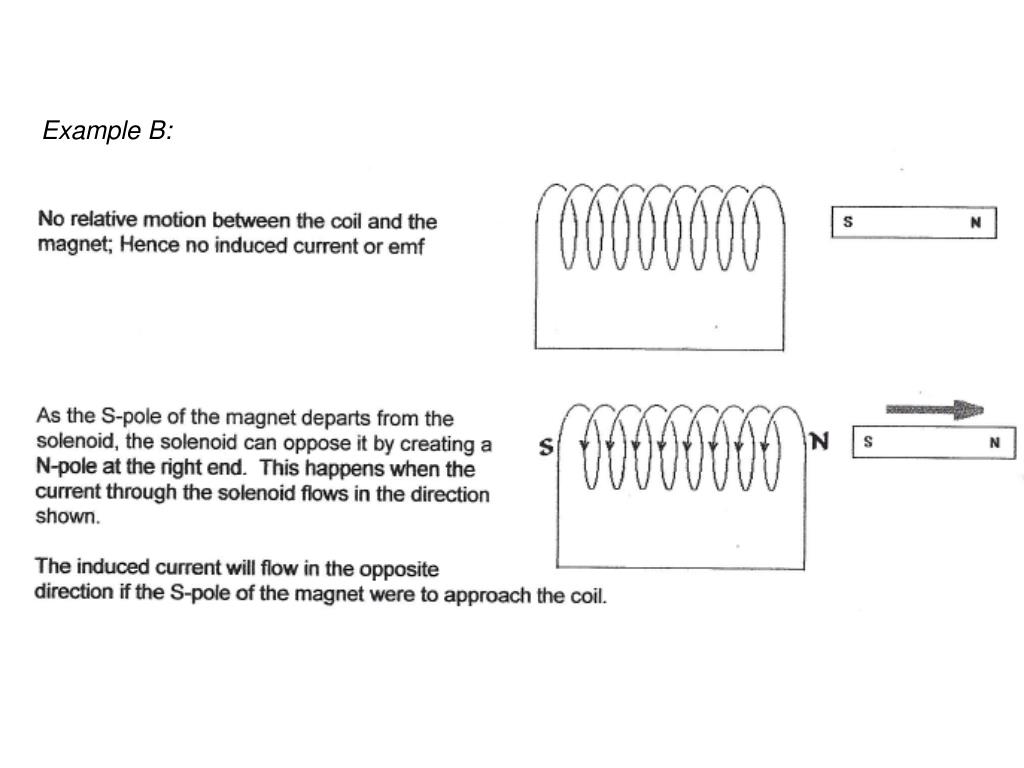 Example B:

No relative motion between the coil and the magnet; Hence no induced current or emf

S N

As the S-pole of the magnet departs from the solenoid, the solenoid can oppose it by creating a N-pole at the right end. This happens when the current through the solenoid flows in the direction shown.

S N

S N

The induced current will flow in the opposite direction if the S-pole of the magnet were to approach the coil.